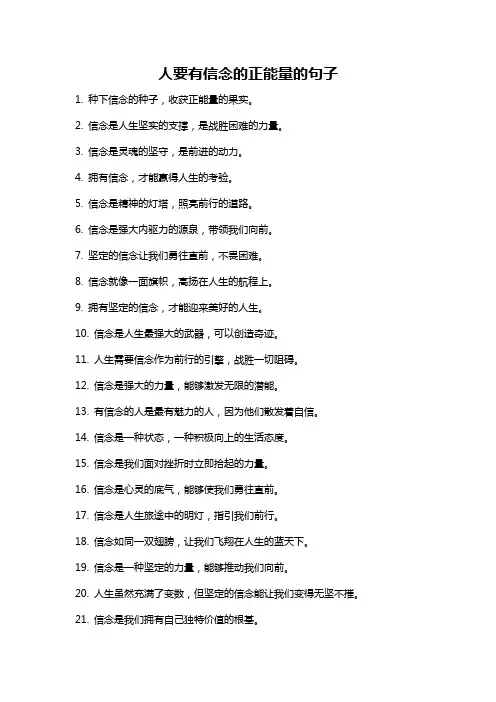 人要有信念的正能量的句子

1. 种下信念的种子，收获正能量的果实。

2. 信念是人生坚实的支撑，是战胜困难的力量。

3. 信念是灵魂的坚守，是前进的动力。

4. 拥有信念，才能赢得人生的考验。

5. 信念是精神的灯塔，照亮前行的道路。

6. 信念是强大内驱力的源泉，带领我们向前。

7. 坚定的信念让我们勇往直前，不畏困难。

8. 信念就像一面旗帜，高扬在人生的航程上。

9. 拥有坚定的信念，才能迎来美好的人生。

10. 信念是人生最强大的武器，可以创造奇迹。

11. 人生需要信念作为前行的引擎，战胜一切阻碍。

12. 信念是强大的力量，能够激发无限的潜能。

13. 有信念的人是最有魅力的人，因为他们散发着自信。

14. 信念是一种状态，一种积极向上的生活态度。

15. 信念是我们面对挫折时立即抬起的力量。

16. 信念是心灵的底气，能够使我们勇往直前。

17. 信念是人生旅途中的明灯，指引我们前行。

18. 信念如同一双翅膀，让我们飞翔在人生的蓝天下。

19. 信念是一种坚定的力量，能够推动我们向前。

20. 人生虽然充满了变数，但坚定的信念能让我们变得无坚不摧。

21. 信念是我们拥有自己独特价值的根基。